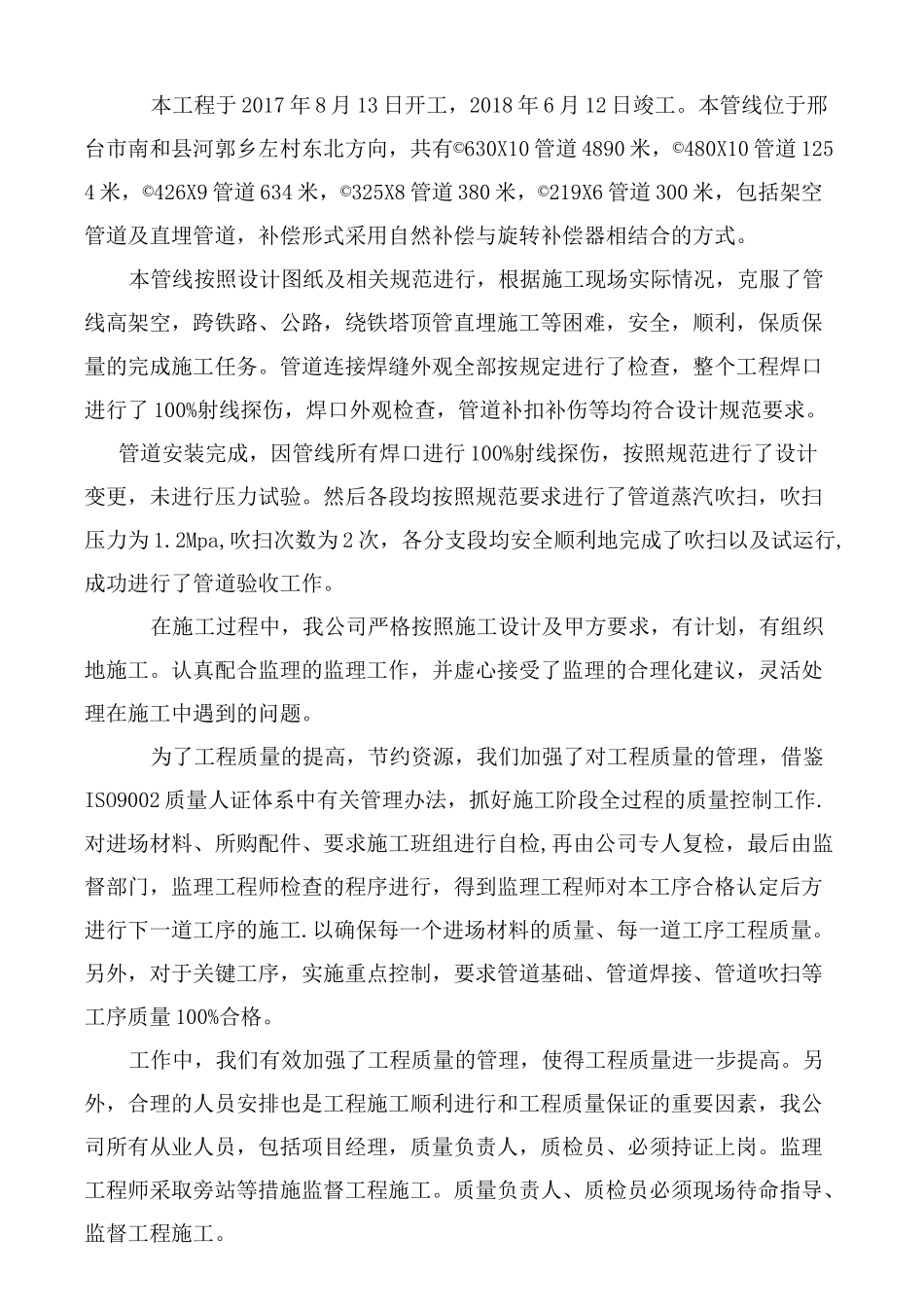 本工程于2017年8月13日开工，2018年6月12日竣工。本管线位于邢台市南和县河郭乡左村东北方向，共有©630X10管道4890米，©480X10管道1254米，©426X9管道634米，©325X8管道380米，©219X6管道300米，包括架空管道及直埋管道，补偿形式采用自然补偿与旋转补偿器相结合的方式。

本管线按照设计图纸及相关规范进行，根据施工现场实际情况，克服了管线高架空，跨铁路、公路，绕铁塔顶管直埋施工等困难，安全，顺利，保质保量的完成施工任务。管道连接焊缝外观全部按规定进行了检查，整个工程焊口进行了100%射线探伤，焊口外观检查，管道补扣补伤等均符合设计规范要求。

管道安装完成，因管线所有焊口进行100%射线探伤，按照规范进行了设计变更，未进行压力试验。然后各段均按照规范要求进行了管道蒸汽吹扫，吹扫压力为1.2Mpa,吹扫次数为2次，各分支段均安全顺利地完成了吹扫以及试运行,成功进行了管道验收工作。

在施工过程中，我公司严格按照施工设计及甲方要求，有计划，有组织地施工。认真配合监理的监理工作，并虚心接受了监理的合理化建议，灵活处理在施工中遇到的问题。

为了工程质量的提高，节约资源，我们加强了对工程质量的管理，借鉴ISO9002质量人证体系中有关管理办法，抓好施工阶段全过程的质量控制工作.对进场材料、所购配件、要求施工班组进行自检,再由公司专人复检，最后由监督部门，监理工程师检查的程序进行，得到监理工程师对本工序合格认定后方进行下一道工序的施工.以确保每一个进场材料的质量、每一道工序工程质量。另外，对于关键工序，实施重点控制，要求管道基础、管道焊接、管道吹扫等工序质量100%合格。

工作中，我们有效加强了工程质量的管理，使得工程质量进一步提高。另外，合理的人员安排也是工程施工顺利进行和工程质量保证的重要因素，我公司所有从业人员，包括项目经理，质量负责人，质检员、必须持证上岗。监理工程师采取旁站等措施监督工程施工。质量负责人、质检员必须现场待命指导、监督工程施工。